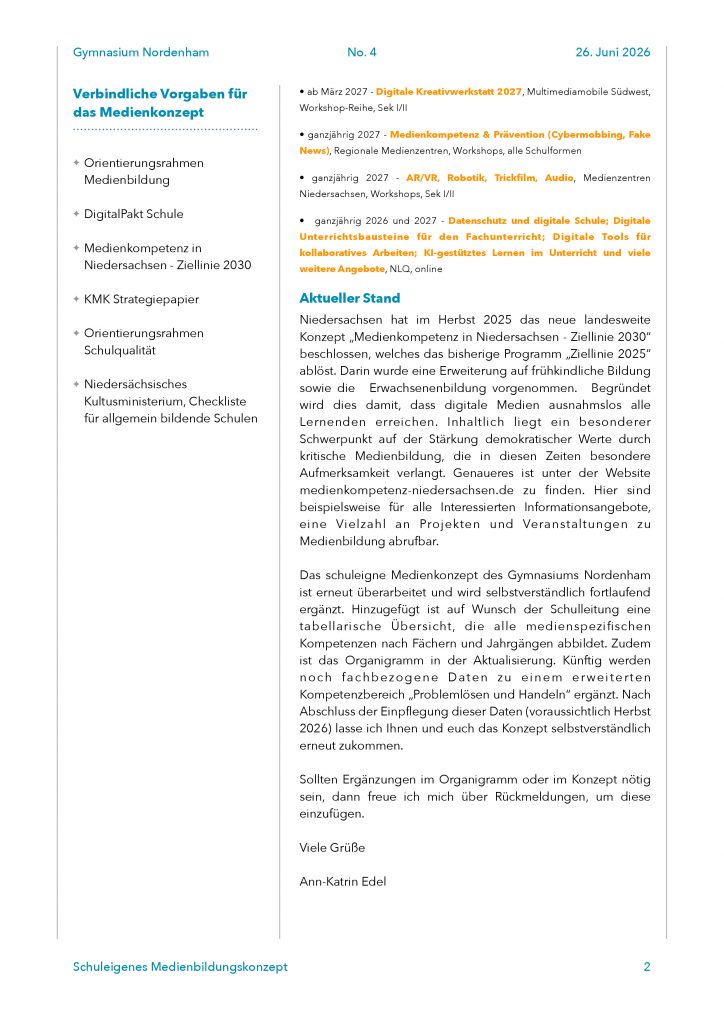 Gymnasium Nordenham No. 4 26. Juni 2026

Verbindliche Vorgaben für das Medienkonzept

✦ Orientierungsrahmen Medienbildung

✦ DigitalPakt Schule

✦ Medienkompetenz in Niedersachsen - Ziellinie 2030

✦ KMK Strategiepapier

✦ Orientierungsrahmen Schulqualität

✦ Niedersächsisches Kultusministerium, Checkliste für allgemein bildende Schulen

• ab März 2027 - Digitale Kreativwerkstatt 2027, Multimediamobile Südwest, Workshop-Reihe, Sek I/II

• ganzjährig 2027 - Medienkompetenz & Prävention (Cybermobbing, Fake News), Regionale Medienzentren, Workshops, alle Schulformen

• ganzjährig 2027 - AR/VR, Robotik, Trickfilm, Audio, Medienzentren Niedersachsen, Workshops, Sek I/II

• ganzjährig 2026 und 2027 - Datenschutz und digitale Schule; Digitale Unterrichtsbausteine für den Fachunterricht; Digitale Tools für kollaboratives Arbeiten; KI-gestütztes Lernen im Unterricht und viele weitere Angebote, NLQ, online

Aktueller Stand

Niedersachsen hat im Herbst 2025 das neue landesweite Konzept „Medienkompetenz in Niedersachsen - Ziellinie 2030“ beschlossen, welches das bisherige Programm „Ziellinie 2025“ ablöst. Darin wurde eine Erweiterung auf frühkindliche Bildung sowie die Erwachsenenbildung vorgenommen. Begründet wird dies damit, dass digitale Medien ausnahmslos alle Lernenden erreichen. Inhaltlich liegt ein besonderer Schwerpunkt auf der Stärkung demokratischer Werte durch kritische Medienbildung, die in diesen Zeiten besondere Aufmerksamkeit verlangt. Genaueres ist unter der Website medienkompetenz-niedersachsen.de zu finden. Hier sind beispielsweise für alle Interessierten Informationsangebote, eine Vielzahl an Projekten und Veranstaltungen zu Medienbildung abrufbar.

Das schuleigne Medienkonzept des Gymnasiums Nordenham ist erneut überarbeitet und wird selbstverständlich fortlaufend ergänzt. Hinzugefügt ist auf Wunsch der Schulleitung eine tabellarische Übersicht, die alle medienspezifischen Kompetenzen nach Fächern und Jahrgängen abbildet. Zudem ist das Organigramm in der Aktualisierung. Künftig werden noch fachbezogene Daten zu einem erweiterten Kompetenzbereich „Problemlösen und Handeln“ ergänzt. Nach Abschluss der Einpflegung dieser Daten (voraussichtlich Herbst 2026) lasse ich Ihnen und euch das Konzept selbstverständlich erneut zukommen.

Sollten Ergänzungen im Organigramm oder im Konzept nötig sein, dann freue ich mich über Rückmeldungen, um diese einzufügen.

Viele Grüße

Ann-Katrin Edel

Schuleigenes Medienbildungskonzept 2